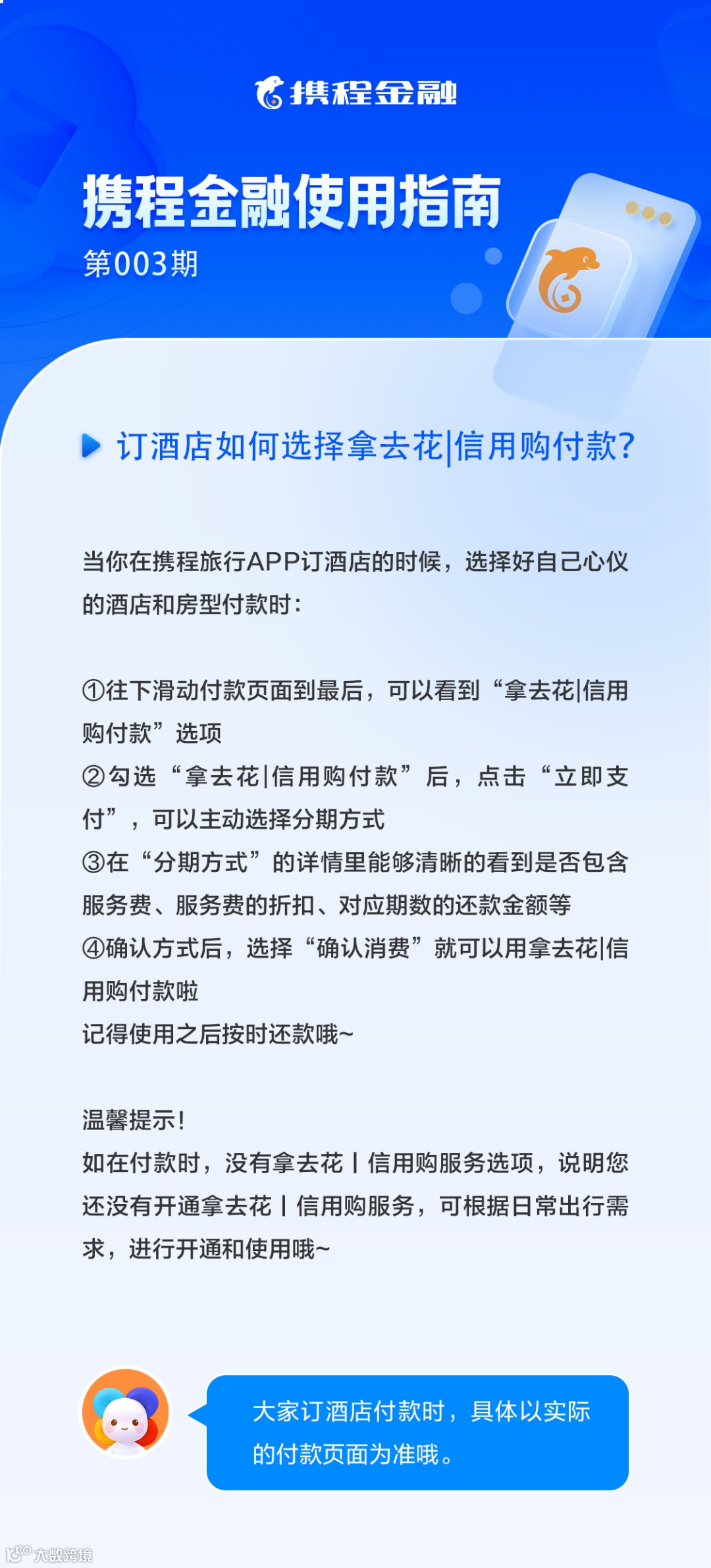 携程金融

携程金融使用指南
第003期

订酒店如何选择拿去花|信用购付款?

当你在携程旅行APP订酒店的时候，选择好自己心仪的酒店和房型付款时：

①往下滑动付款页面到最后，可以看到“拿去花|信用购付款”选项
②勾选“拿去花|信用购付款”后，点击“立即支付”，可以主动选择分期方式
③在“分期方式”的详情里能够清晰的看到是否包含服务费、服务费的折扣、对应期数的还款金额等
④确认方式后，选择“确认消费”就可以用拿去花|信用购付款啦
记得使用之后按时还款哦~

温馨提示！
如在付款时，没有拿去花丨信用购服务选项，说明您还没有开通拿去花丨信用购服务，可根据日常出行需求，进行开通和使用哦~

大家订酒店付款时，具体以实际的付款页面为准哦。

大数跨境